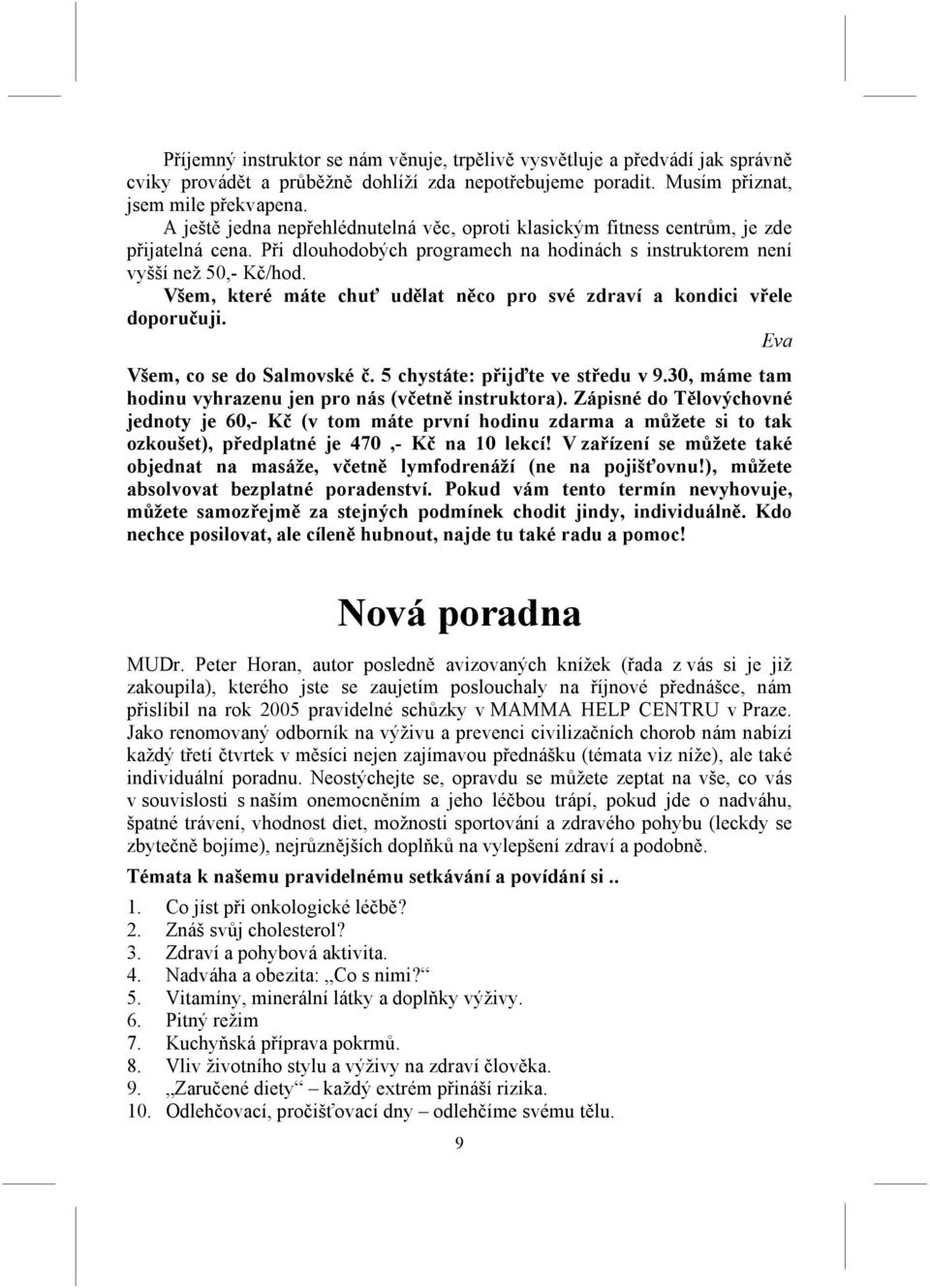 Příjemný instruktor se nám věnuje, trpělivě vysvětluje a předvádí jak správně cviky provádět a průběžně dohlíží zda nepotřebujeme poradit. Musím přiznat, jsem mile překvapena.

A ještě jedna nepřehlédnutelná věc, oproti klasickým fitness centrům, je zde přijatelná cena. Při dlouhodobých programech na hodinách s instruktorem není vyšší než 50,- Kč/hod.

Všem, které máte chuť udělat něco pro své zdraví a kondici vřele doporučuji.

Eva

Všem, co se do Salmovské č. 5 chystáte: přijďte ve středu v 9.30, máme tam hodinu vyhrazenu jen pro nás (včetně instruktora). Zápisné do Tělovýchovné jednoty je 60,- Kč (v tom máte první hodinu zdarma a můžete si to tak ozkoušet), předplatné je 470 ,- Kč na 10 lekcí! V zařízení se můžete také objednat na masáže, včetně lymfodrenáží (ne na pojišťovnu!), můžete absolvovat bezplatné poradenství. Pokud vám tento termín nevyhovuje, můžete samozřejmě za stejných podmínek chodit jindy, individuálně. Kdo nechce posilovat, ale cíleně hubnout, najde tu také radu a pomoc!

Nová poradna

MUDr. Peter Horan, autor posledně avizovaných knížek (řada z vás si je již zakoupila), kterého jste se zaujetím poslouchaly na říjnové přednášce, nám přislíbil na rok 2005 pravidelné schůzky v MAMMA HELP CENTRU v Praze. Jako renomovaný odborník na výživu a prevenci civilizačních chorob nám nabízí každý třetí čtvrtek v měsíci nejen zajímavou přednášku (témata viz níže), ale také individuální poradnu. Neostýchejte se, opravdu se můžete zeptat na vše, co vás v souvislosti s naším onemocněním a jeho léčbou trápí, pokud jde o nadváhu, špatné trávení, vhodnost diet, možnosti sportování a zdravého pohybu (leckdy se zbytečně bojíme), nejrůznějších doplňků na vylepšení zdraví a podobně.

Témata k našemu pravidelnému setkávání a povídání si ..

1. Co jíst při onkologické léčbě?
2. Znáš svůj cholesterol?
3. Zdraví a pohybová aktivita.
4. Nadváha a obezita: „Co s nimi?“
5. Vitamíny, minerální látky a doplňky výživy.
6. Pitný režim
7. Kuchyňská příprava pokrmů.
8. Vliv životního stylu a výživy na zdraví člověka.
9. „Zaručené diety“ – každý extrém přináší rizika.
10. Odlehčovací, pročišťovací dny – odlehčíme svému tělu.

9